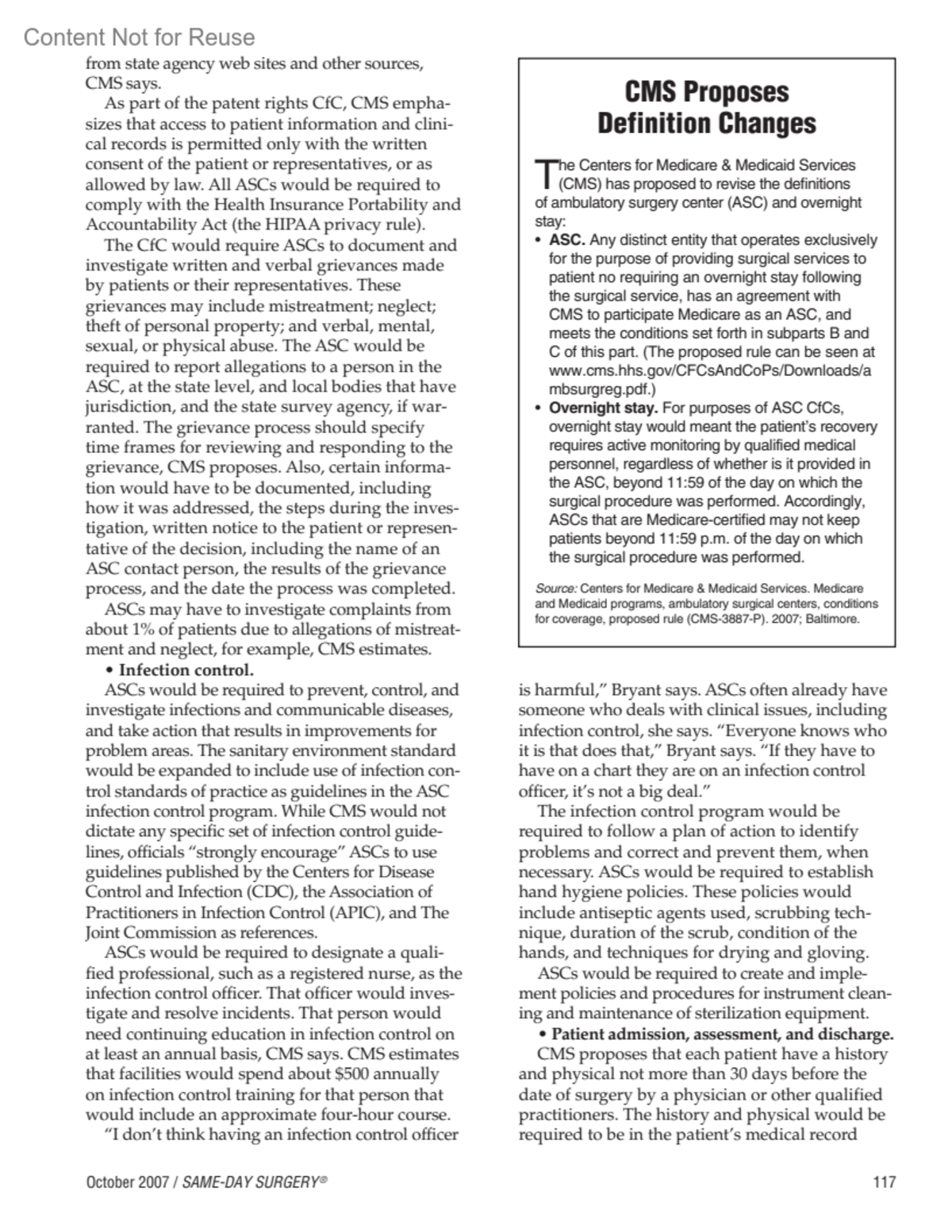 Content Not for Reuse

from state agency web sites and other sources, CMS says.

As part of the patent rights CfC, CMS emphasizes that access to patient information and clinical records is permitted only with the written consent of the patient or representatives, or as allowed by law. All ASCs would be required to comply with the Health Insurance Portability and Accountability Act (the HIPAA privacy rule).

The CfC would require ASCs to document and investigate written and verbal grievances made by patients or their representatives. These grievances may include mistreatment; neglect; theft of personal property; and verbal, mental, sexual, or physical abuse. The ASC would be required to report allegations to a person in the ASC, at the state level, and local bodies that have jurisdiction, and the state survey agency, if warranted. The grievance process should specify time frames for reviewing and responding to the grievance, CMS proposes. Also, certain information would have to be documented, including how it was addressed, the steps during the investigation, written notice to the patient or representative of the decision, including the name of an ASC contact person, the results of the grievance process, and the date the process was completed.

ASCs may have to investigate complaints from about 1% of patients due to allegations of mistreatment and neglect, for example, CMS estimates.

• Infection control.

ASCs would be required to prevent, control, and investigate infections and communicable diseases, and take action that results in improvements for problem areas. The sanitary environment standard would be expanded to include use of infection control standards of practice as guidelines in the ASC infection control program. While CMS would not dictate any specific set of infection control guidelines, officials "strongly encourage" ASCs to use guidelines published by the Centers for Disease Control and Infection (CDC), the Association of Practitioners in Infection Control (APIC), and The Joint Commission as references.

ASCs would be required to designate a qualified professional, such as a registered nurse, as the infection control officer. That officer would investigate and resolve incidents. That person would need continuing education in infection control on at least an annual basis, CMS says. CMS estimates that facilities would spend about $500 annually on infection control training for that person that would include an approximate four-hour course.

"I don't think having an infection control officer

CMS Proposes Definition Changes

The Centers for Medicare & Medicaid Services (CMS) has proposed to revise the definitions of ambulatory surgery center (ASC) and overnight stay:

• ASC. Any distinct entity that operates exclusively for the purpose of providing surgical services to patient no requiring an overnight stay following the surgical service, has an agreement with CMS to participate Medicare as an ASC, and meets the conditions set forth in subparts B and C of this part. (The proposed rule can be seen at www.cms.hhs.gov/CFCsAndCoPs/Downloads/ambsurgreg.pdf.)

• Overnight stay. For purposes of ASC CfCs, overnight stay would meant the patient's recovery requires active monitoring by qualified medical personnel, regardless of whether is it provided in the ASC, beyond 11:59 of the day on which the surgical procedure was performed. Accordingly, ASCs that are Medicare-certified may not keep patients beyond 11:59 p.m. of the day on which the surgical procedure was performed.

Source: Centers for Medicare & Medicaid Services. Medicare and Medicaid programs, ambulatory surgical centers, conditions for coverage, proposed rule (CMS-3887-P). 2007; Baltimore.

is harmful," Bryant says. ASCs often already have someone who deals with clinical issues, including infection control, she says. "Everyone knows who it is that does that," Bryant says. "If they have to have on a chart they are on an infection control officer, it's not a big deal."

The infection control program would be required to follow a plan of action to identify problems and correct and prevent them, when necessary. ASCs would be required to establish hand hygiene policies. These policies would include antiseptic agents used, scrubbing technique, duration of the scrub, condition of the hands, and techniques for drying and gloving.

ASCs would be required to create and implement policies and procedures for instrument cleaning and maintenance of sterilization equipment.

• Patient admission, assessment, and discharge.

CMS proposes that each patient have a history and physical not more than 30 days before the date of surgery by a physician or other qualified practitioners. The history and physical would be required to be in the patient's medical record

October 2007 / SAME-DAY SURGERY®

117